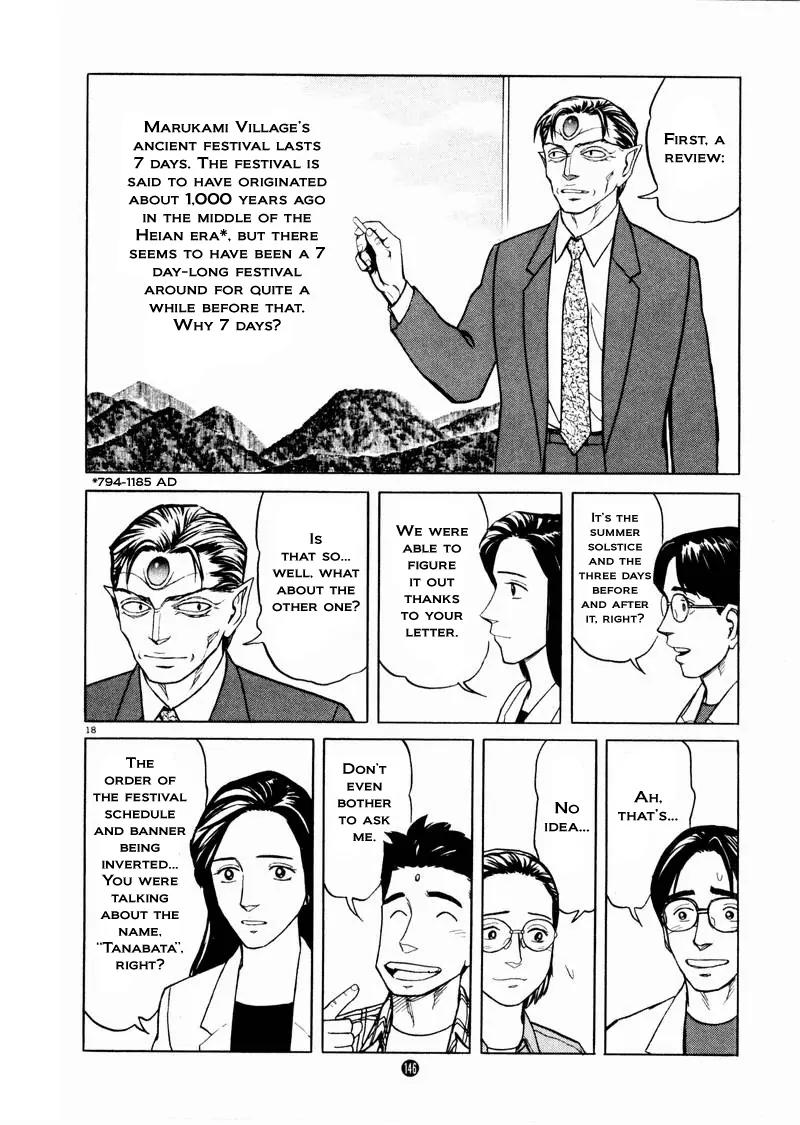 Marukami Village's ancient festival lasts 7 days. The festival is said to have originated about 1,000 years ago in the middle of the Heian era*, but there seems to have been a 7 day-long festival around for quite a while before that. Why 7 days?

First, a review:

*794-1185 AD

Is that so... well, what about the other one?

We were able to figure it out thanks to your letter.

It's the summer solstice and the three days before and after it, right?

18

The order of the festival schedule and banner being inverted... You were talking about the name, "Tanabata", right?

Don't even bother to ask me.

No idea...

Ah, that's...

146